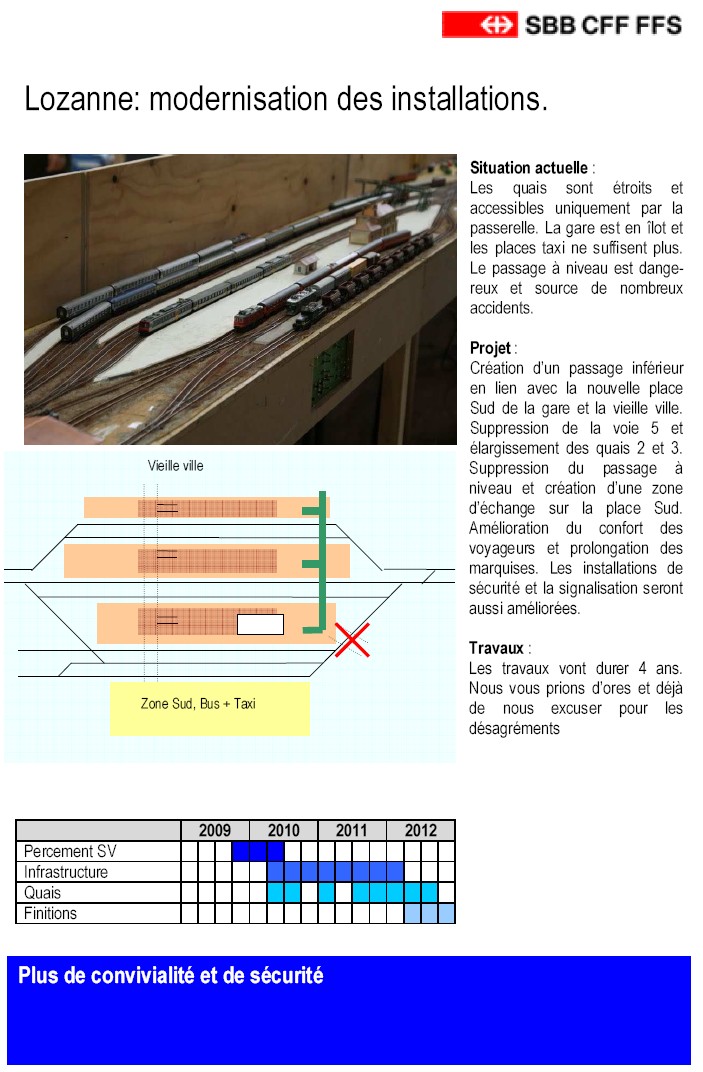 SBB CFF FFS

Lozanne: modernisation des installations.

Situation actuelle :
Les quais sont étroits et accessibles uniquement par la passerelle. La gare est en îlot et les places taxi ne suffisent plus. Le passage à niveau est dangereux et source de nombreux accidents.

Projet :
Création d'un passage inférieur en lien avec la nouvelle place Sud de la gare et la vieille ville. Suppression de la voie 5 et élargissement des quais 2 et 3. Suppression du passage à niveau et création d'une zone d'échange sur la place Sud. Amélioration du confort des voyageurs et prolongation des marquises. Les installations de sécurité et la signalisation seront aussi améliorées.

Travaux :
Les travaux vont durer 4 ans. Nous vous prions d'ores et déjà de nous excuser pour les désagréments

Vieille ville

Zone Sud, Bus + Taxi

| | 2009 | 2010 | 2011 | 2012 |
|---|---|---|---|---|
| Percement SV | | | | |
| Infrastructure | | | | |
| Quais | | | | |
| Finitions | | | | |

Plus de convivialité et de sécurité